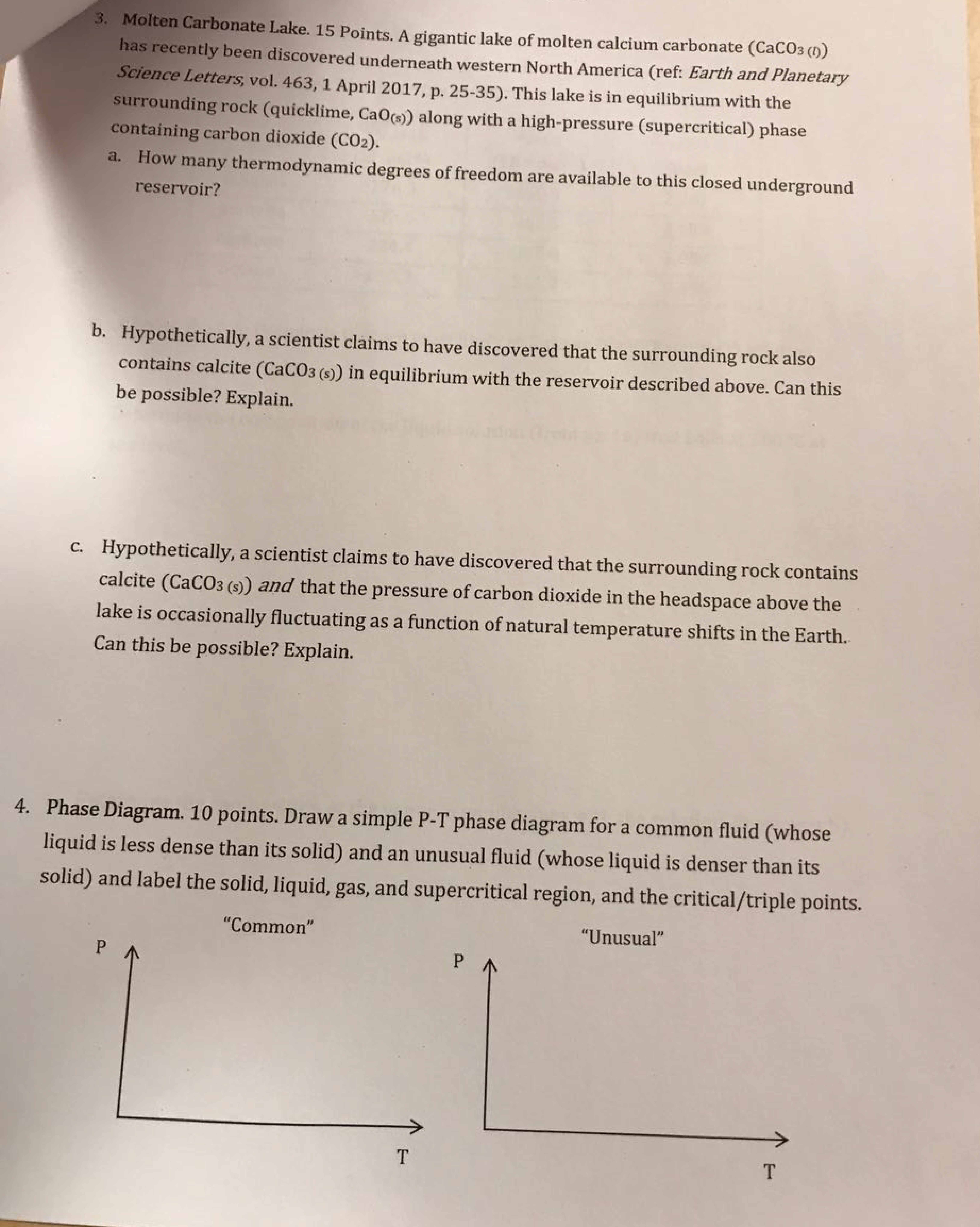 3. Molten Carbonate Lake. 15 Points. A gigantic lake of molten calcium carbonate ($CaCO_{3\,(l)}$) has recently been discovered underneath western North America (ref: Earth and Planetary Science Letters, vol. 463, 1 April 2017, p. 25-35). This lake is in equilibrium with the surrounding rock (quicklime, $CaO_{(s)}$) along with a high-pressure (supercritical) phase containing carbon dioxide ($CO_2$).

a. How many thermodynamic degrees of freedom are available to this closed underground reservoir?

b. Hypothetically, a scientist claims to have discovered that the surrounding rock also contains calcite ($CaCO_{3\,(s)}$) in equilibrium with the reservoir described above. Can this be possible? Explain.

c. Hypothetically, a scientist claims to have discovered that the surrounding rock contains calcite ($CaCO_{3\,(s)}$) and that the pressure of carbon dioxide in the headspace above the lake is occasionally fluctuating as a function of natural temperature shifts in the Earth. Can this be possible? Explain.

4. Phase Diagram. 10 points. Draw a simple P-T phase diagram for a common fluid (whose liquid is less dense than its solid) and an unusual fluid (whose liquid is denser than its solid) and label the solid, liquid, gas, and supercritical region, and the critical/triple points.

"Common"

P

T

"Unusual"

P

T